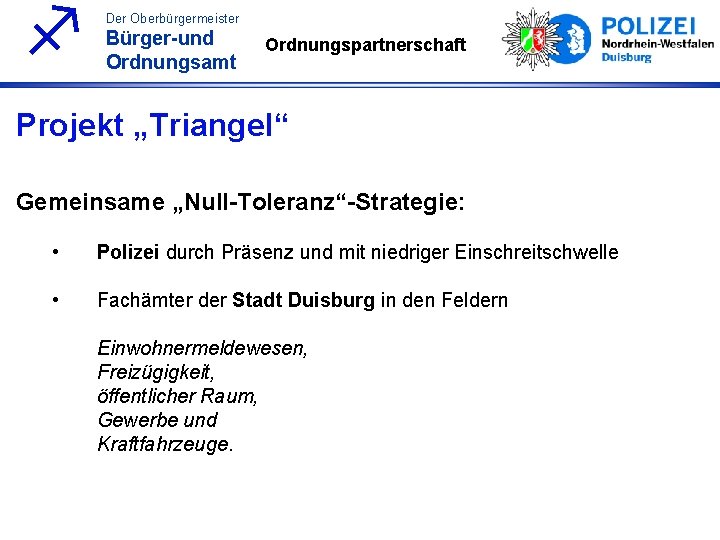 Der Oberbürgermeister
Bürger-und
Ordnungsamt

Ordnungspartnerschaft

POLIZEI
Nordrhein-Westfalen
Duisburg

Projekt „Triangel“

Gemeinsame „Null-Toleranz“-Strategie:

• Polizei durch Präsenz und mit niedriger Einschreitschwelle

• Fachämter der Stadt Duisburg in den Feldern

Einwohnermeldewesen,
Freizügigkeit,
öffentlicher Raum,
Gewerbe und
Kraftfahrzeuge.